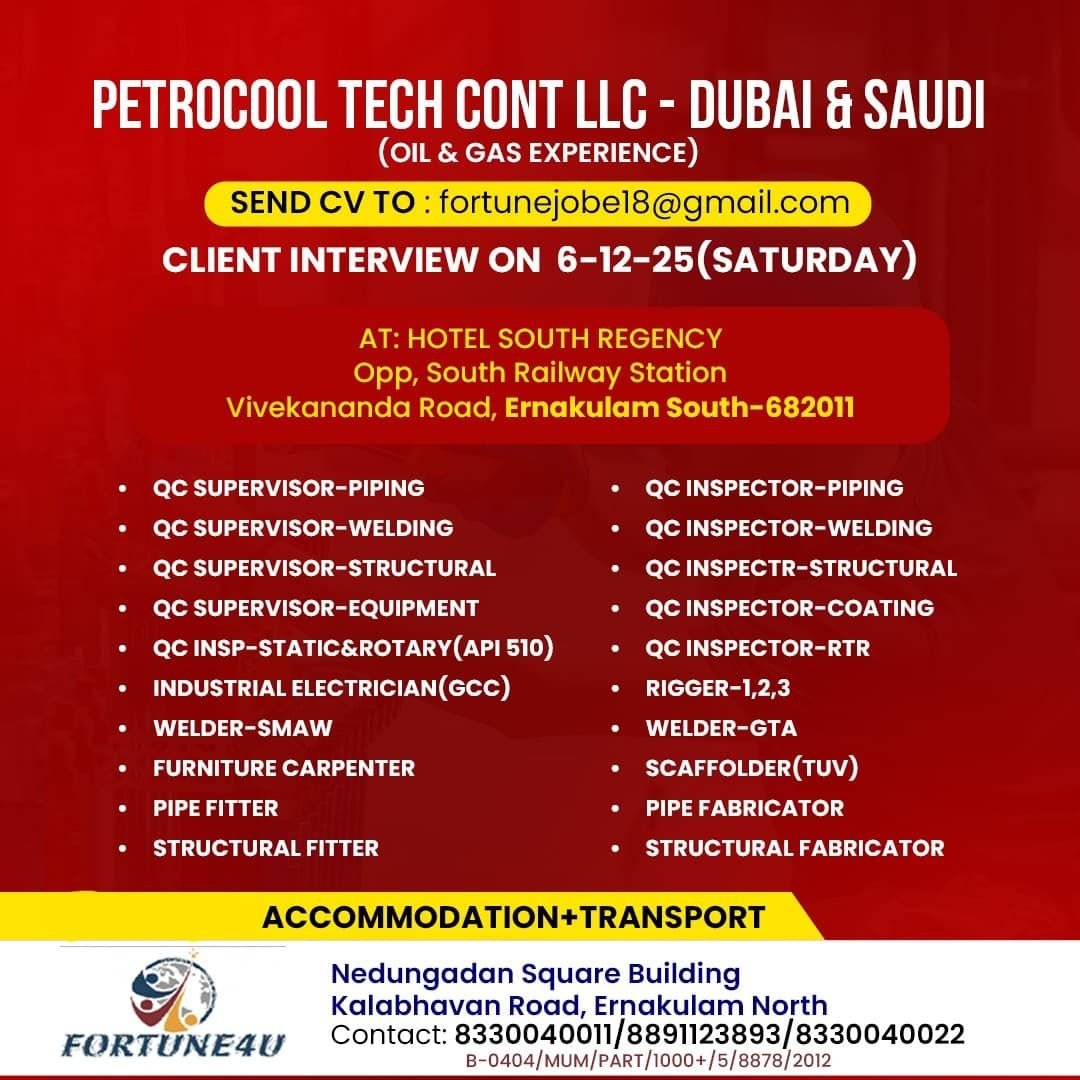 PETROCOOL TECH CONT LLC - DUBAI & SAUDI
(OIL & GAS EXPERIENCE)

SEND CV TO : fortunejobe18@gmail.com

CLIENT INTERVIEW ON 6-12-25(SATURDAY)

AT: HOTEL SOUTH REGENCY
Opp, South Railway Station
Vivekananda Road, Ernakulam South-682011

- QC SUPERVISOR-PIPING
- QC SUPERVISOR-WELDING
- QC SUPERVISOR-STRUCTURAL
- QC SUPERVISOR-EQUIPMENT
- QC INSP-STATIC&ROTARY(API 510)
- INDUSTRIAL ELECTRICIAN(GCC)
- WELDER-SMAW
- FURNITURE CARPENTER
- PIPE FITTER
- STRUCTURAL FITTER

- QC INSPECTOR-PIPING
- QC INSPECTOR-WELDING
- QC INSPECTR-STRUCTURAL
- QC INSPECTOR-COATING
- QC INSPECTOR-RTR
- RIGGER-1,2,3
- WELDER-GTA
- SCAFFOLDER(TUV)
- PIPE FABRICATOR
- STRUCTURAL FABRICATOR

ACCOMMODATION+TRANSPORT

FORTUNE4U

Nedungadan Square Building
Kalabhavan Road, Ernakulam North
Contact: 8330040011/8891123893/8330040022
B-0404/MUM/PART/1000+/5/8878/2012